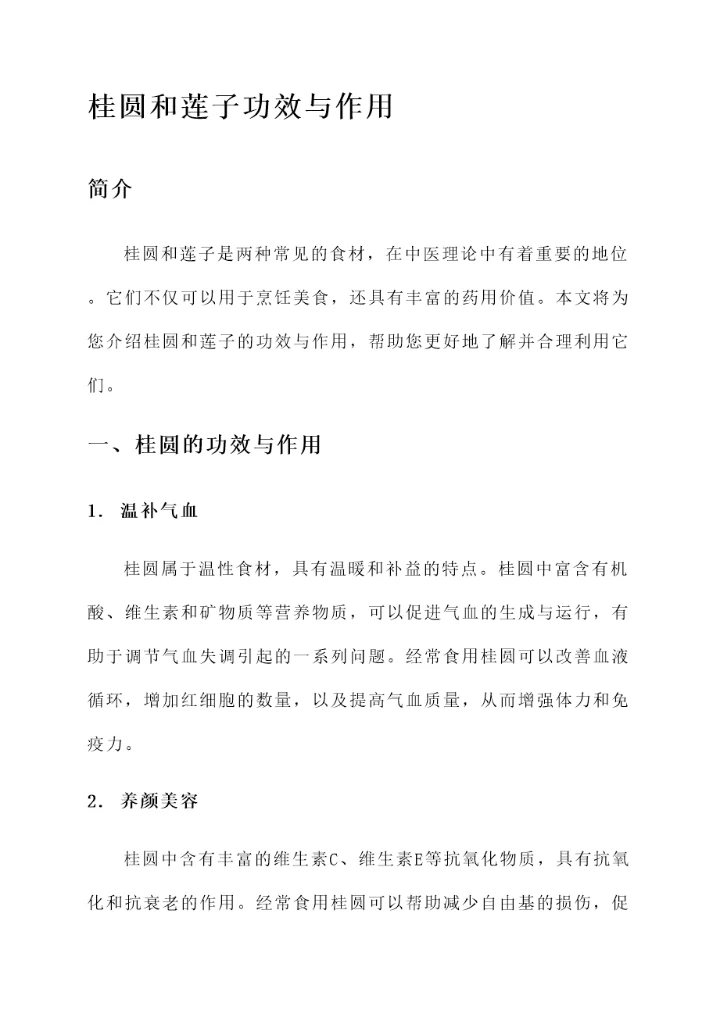 桂圆和莲子功效与作用

简介

桂圆和莲子是两种常见的食材，在中医理论中有着重要的地位。它们不仅可以用于烹饪美食，还具有丰富的药用价值。本文将为您介绍桂圆和莲子的功效与作用，帮助您更好地了解并合理利用它们。

一、桂圆的功效与作用

1. 温补气血

桂圆属于温性食材，具有温暖和补益的特点。桂圆中富含有机酸、维生素和矿物质等营养物质，可以促进气血的生成与运行，有助于调节气血失调引起的一系列问题。经常食用桂圆可以改善血液循环，增加红细胞的数量，以及提高气血质量，从而增强体力和免疫力。

2. 养颜美容

桂圆中含有丰富的维生素C、维生素E等抗氧化物质，具有抗氧化和抗衰老的作用。经常食用桂圆可以帮助减少自由基的损伤，促